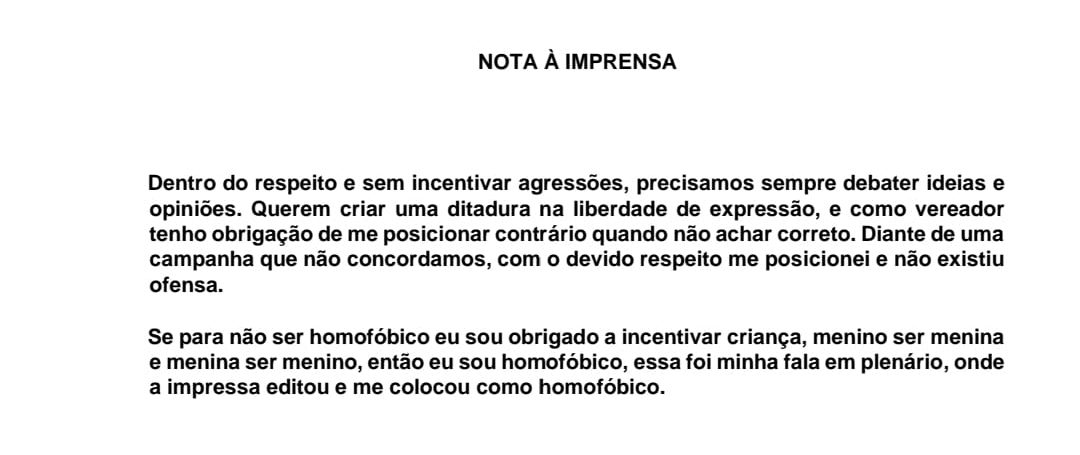 NOTA À IMPRENSA

Dentro do respeito e sem incentivar agressões, precisamos sempre debater ideias e opiniões. Querem criar uma ditadura na liberdade de expressão, e como vereador tenho obrigação de me posicionar contrário quando não achar correto. Diante de uma campanha que não concordamos, com o devido respeito me posicionei e não existiu ofensa.

Se para não ser homofóbico eu sou obrigado a incentivar criança, menino ser menina e menina ser menino, então eu sou homofóbico, essa foi minha fala em plenário, onde a impressa editou e me colocou como homofóbico.